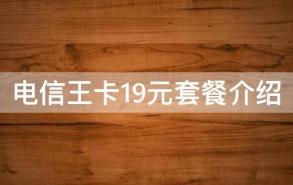 电信王卡19元套餐介绍